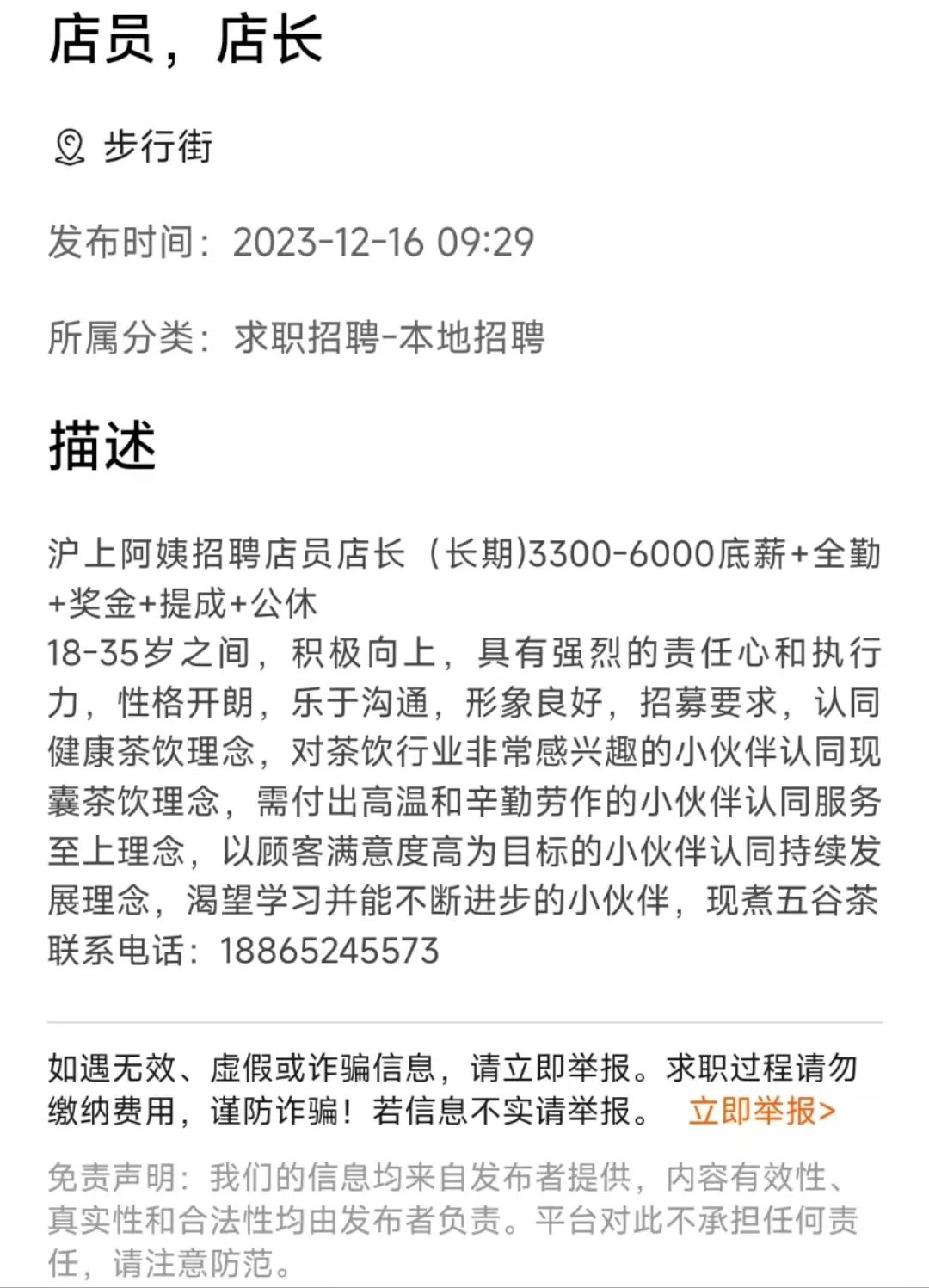 店员，店长

步行街

发布时间：2023-12-16 09:29

所属分类：求职招聘-本地招聘

描述

沪上阿姨招聘店员店长（长期)3300-6000底薪+全勤+奖金+提成+公休
18-35岁之间，积极向上，具有强烈的责任心和执行力，性格开朗，乐于沟通，形象良好，招募要求，认同健康茶饮理念，对茶饮行业非常感兴趣的小伙伴认同现囊茶饮理念，需付出高温和辛勤劳作的小伙伴认同服务至上理念，以顾客满意度高为目标的小伙伴认同持续发展理念，渴望学习并能不断进步的小伙伴，现煮五谷茶
联系电话：18865245573

如遇无效、虚假或诈骗信息，请立即举报。求职过程请勿缴纳费用，谨防诈骗！若信息不实请举报。 立即举报>

免责声明：我们的信息均来自发布者提供，内容有效性、真实性和合法性均由发布者负责。平台对此不承担任何责任，请注意防范。